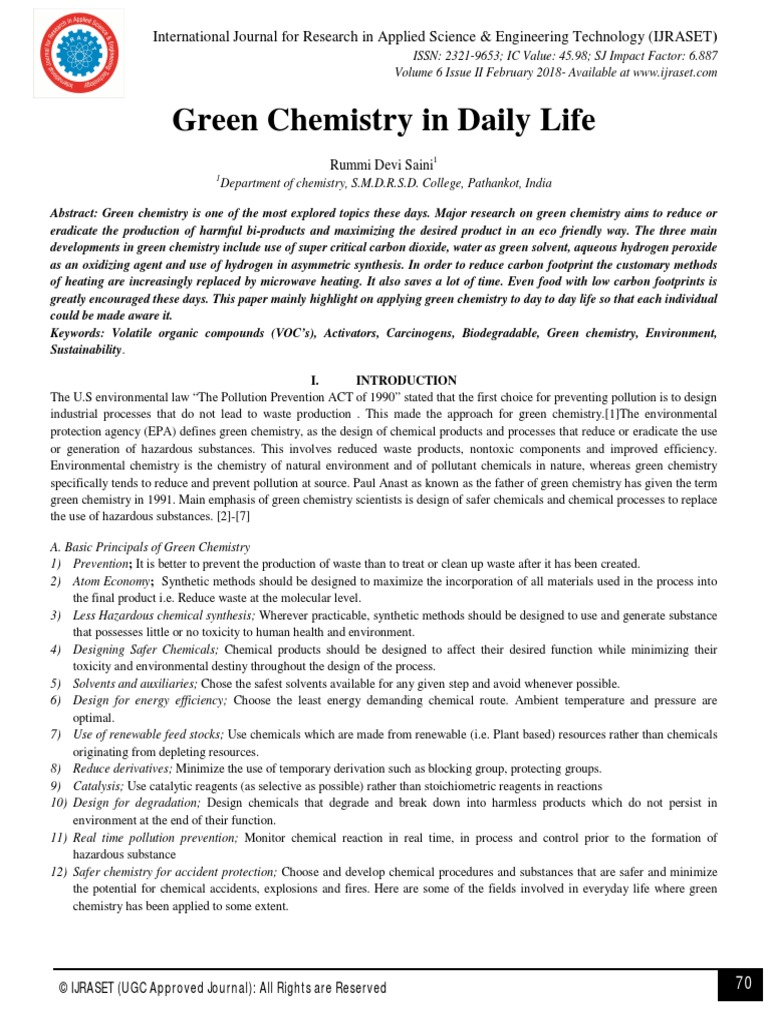 International Journal for Research in Applied Science & Engineering Technology (IJRASET)
ISSN: 2321-9653; IC Value: 45.98; SJ Impact Factor: 6.887
Volume 6 Issue II February 2018- Available at www.ijraset.com

Green Chemistry in Daily Life

Rummi Devi Saini$^1$
$^1$Department of chemistry, S.M.D.R.S.D. College, Pathankot, India

Abstract: Green chemistry is one of the most explored topics these days. Major research on green chemistry aims to reduce or eradicate the production of harmful bi-products and maximizing the desired product in an eco friendly way. The three main developments in green chemistry include use of super critical carbon dioxide, water as green solvent, aqueous hydrogen peroxide as an oxidizing agent and use of hydrogen in asymmetric synthesis. In order to reduce carbon footprint the customary methods of heating are increasingly replaced by microwave heating. It also saves a lot of time. Even food with low carbon footprints is greatly encouraged these days. This paper mainly highlight on applying green chemistry to day to day life so that each individual could be made aware it.
Keywords: Volatile organic compounds (VOC's), Activators, Carcinogens, Biodegradable, Green chemistry, Environment, Sustainability.

I. INTRODUCTION
The U.S environmental law "The Pollution Prevention ACT of 1990" stated that the first choice for preventing pollution is to design industrial processes that do not lead to waste production . This made the approach for green chemistry.[1]The environmental protection agency (EPA) defines green chemistry, as the design of chemical products and processes that reduce or eradicate the use or generation of hazardous substances. This involves reduced waste products, nontoxic components and improved efficiency. Environmental chemistry is the chemistry of natural environment and of pollutant chemicals in nature, whereas green chemistry specifically tends to reduce and prevent pollution at source. Paul Anast as known as the father of green chemistry has given the term green chemistry in 1991. Main emphasis of green chemistry scientists is design of safer chemicals and chemical processes to replace the use of hazardous substances. [2]-[7]

A. Basic Principals of Green Chemistry
1) Prevention; It is better to prevent the production of waste than to treat or clean up waste after it has been created.
2) Atom Economy; Synthetic methods should be designed to maximize the incorporation of all materials used in the process into the final product i.e. Reduce waste at the molecular level.
3) Less Hazardous chemical synthesis; Wherever practicable, synthetic methods should be designed to use and generate substance that possesses little or no toxicity to human health and environment.
4) Designing Safer Chemicals; Chemical products should be designed to affect their desired function while minimizing their toxicity and environmental destiny throughout the design of the process.
5) Solvents and auxiliaries; Chose the safest solvents available for any given step and avoid whenever possible.
6) Design for energy efficiency; Choose the least energy demanding chemical route. Ambient temperature and pressure are optimal.
7) Use of renewable feed stocks; Use chemicals which are made from renewable (i.e. Plant based) resources rather than chemicals originating from depleting resources.
8) Reduce derivatives; Minimize the use of temporary derivation such as blocking group, protecting groups.
9) Catalysis; Use catalytic reagents (as selective as possible) rather than stoichiometric reagents in reactions
10) Design for degradation; Design chemicals that degrade and break down into harmless products which do not persist in environment at the end of their function.
11) Real time pollution prevention; Monitor chemical reaction in real time, in process and control prior to the formation of hazardous substance
12) Safer chemistry for accident protection; Choose and develop chemical procedures and substances that are safer and minimize the potential for chemical accidents, explosions and fires. Here are some of the fields involved in everyday life where green chemistry has been applied to some extent.

© IJRASET (UGC Approved Journal): All Rights are Reserved
70